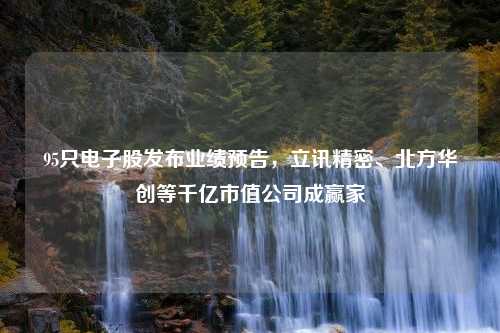 95只电子股发布业绩预告，立讯精密、北方华创等千亿市值公司成赢家